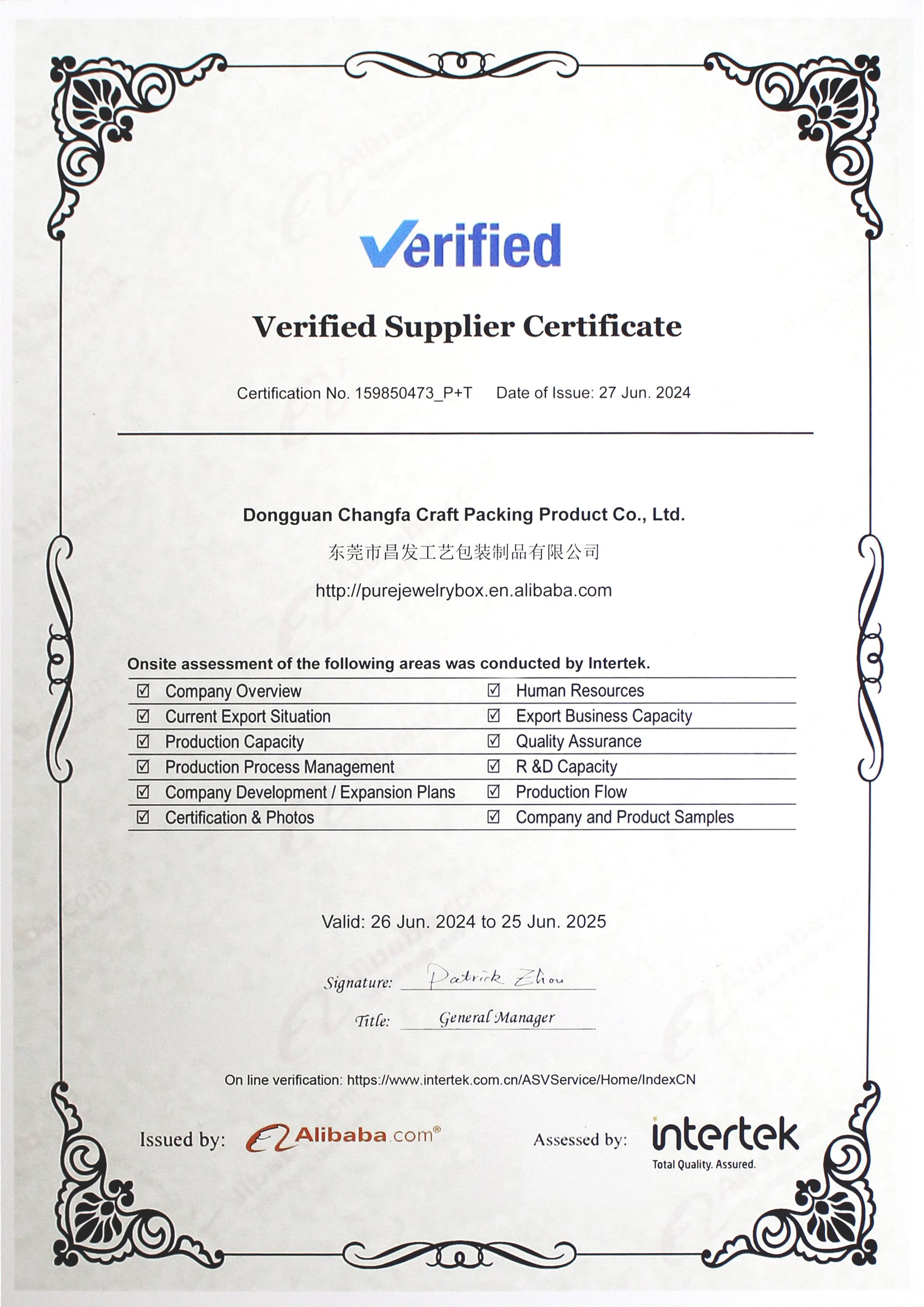 Verified

Verified Supplier Certificate

Certification No. 159850473_P+T    Date of Issue: 27 Jun. 2024

Dongguan Changfa Craft Packing Product Co., Ltd.

东莞市昌发工艺包装制品有限公司

http://purejewelrybox.en.alibaba.com

Onsite assessment of the following areas was conducted by Intertek.

☑ Company Overview
☑ Current Export Situation
☑ Production Capacity
☑ Production Process Management
☑ Company Development / Expansion Plans
☑ Certification & Photos

☑ Human Resources
☑ Export Business Capacity
☑ Quality Assurance
☑ R &D Capacity
☑ Production Flow
☑ Company and Product Samples

Valid: 26 Jun. 2024 to 25 Jun. 2025

Signature: Patrick Zhou

Title: General Manager

On line verification: https://www.intertek.com.cn/ASVService/Home/IndexCN

Issued by: Alibaba.com®

Assessed by: intertek
Total Quality. Assured.

Alibaba.com